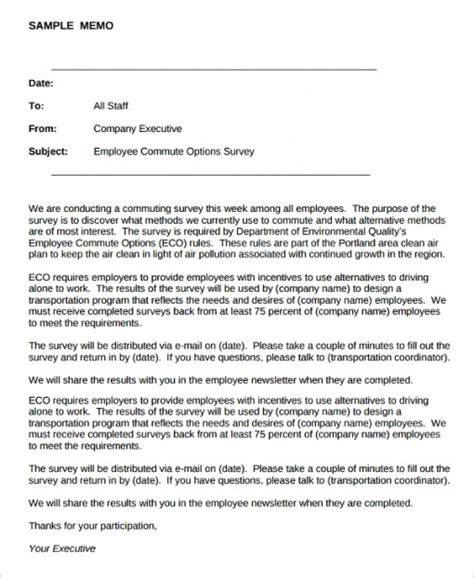 SAMPLE MEMO

Date:

To: All Staff

From: Company Executive

Subject: Employee Commute Options Survey

We are conducting a commuting survey this week among all employees. The purpose of the survey is to discover what methods we currently use to commute and what alternative methods are of most interest. The survey is required by Department of Environmental Quality's Employee Commute Options (ECO) rules. These rules are part of the Portland area clean air plan to keep the air clean in light of air pollution associated with continued growth in the region.

ECO requires employers to provide employees with incentives to use alternatives to driving alone to work. The results of the survey will be used by (company name) to design a transportation program that reflects the needs and desires of (company name) employees. We must receive completed surveys back from at least 75 percent of (company name) employees to meet the requirements.

The survey will be distributed via e-mail on (date). Please take a couple of minutes to fill out the survey and return in by (date). If you have questions, please talk to (transportation coordinator).

We will share the results with you in the employee newsletter when they are completed.

ECO requires employers to provide employees with incentives to use alternatives to driving alone to work. The results of the survey will be used by (company name) to design a transportation program that reflects the needs and desires of (company name) employees. We must receive completed surveys back from at least 75 percent of (company name) employees to meet the requirements.

The survey will be distributed via e-mail on (date). Please take a couple of minutes to fill out the survey and return in by (date). If you have questions, please talk to (transportation coordinator).

We will share the results with you in the employee newsletter when they are completed.

Thanks for your participation,

Your Executive